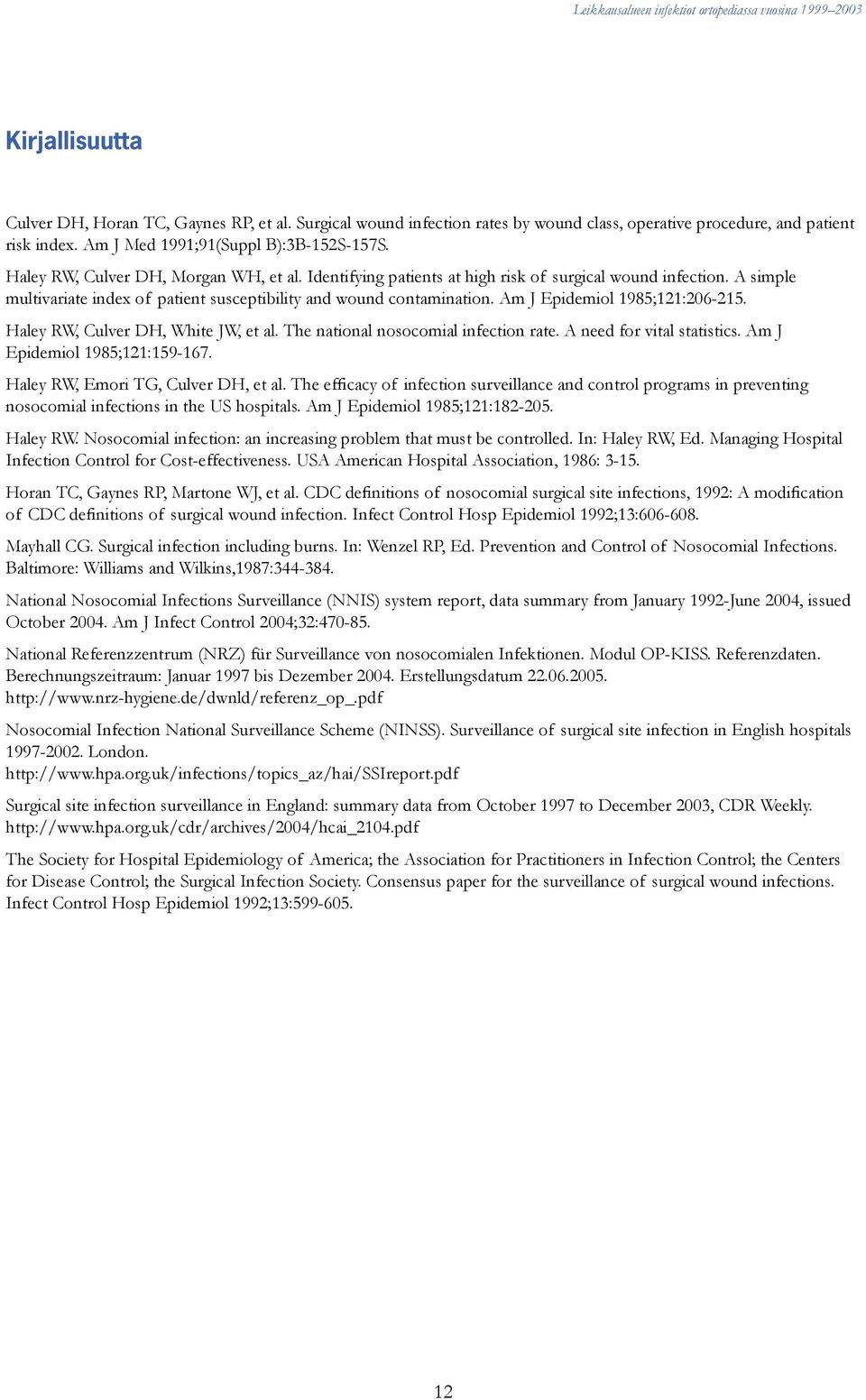 Leikkausalueen infektiot ortopediassa vuosina 1999–2003

Kirjallisuutta

Culver DH, Horan TC, Gaynes RP, et al. Surgical wound infection rates by wound class, operative procedure, and patient risk index. Am J Med 1991;91(Suppl B):3B-152S-157S.

Haley RW, Culver DH, Morgan WH, et al. Identifying patients at high risk of surgical wound infection. A simple multivariate index of patient susceptibility and wound contamination. Am J Epidemiol 1985;121:206-215.

Haley RW, Culver DH, White JW, et al. The national nosocomial infection rate. A need for vital statistics. Am J Epidemiol 1985;121:159-167.

Haley RW, Emori TG, Culver DH, et al. The efficacy of infection surveillance and control programs in preventing nosocomial infections in the US hospitals. Am J Epidemiol 1985;121:182-205.

Haley RW. Nosocomial infection: an increasing problem that must be controlled. In: Haley RW, Ed. Managing Hospital Infection Control for Cost-effectiveness. USA American Hospital Association, 1986: 3-15.

Horan TC, Gaynes RP, Martone WJ, et al. CDC definitions of nosocomial surgical site infections, 1992: A modification of CDC definitions of surgical wound infection. Infect Control Hosp Epidemiol 1992;13:606-608.

Mayhall CG. Surgical infection including burns. In: Wenzel RP, Ed. Prevention and Control of Nosocomial Infections. Baltimore: Williams and Wilkins,1987:344-384.

National Nosocomial Infections Surveillance (NNIS) system report, data summary from January 1992-June 2004, issued October 2004. Am J Infect Control 2004;32:470-85.

National Referenzzentrum (NRZ) für Surveillance von nosocomialen Infektionen. Modul OP-KISS. Referenzdaten. Berechnungszeitraum: Januar 1997 bis Dezember 2004. Erstellungsdatum 22.06.2005. http://www.nrz-hygiene.de/dwnld/referenz_op_.pdf

Nosocomial Infection National Surveillance Scheme (NINSS). Surveillance of surgical site infection in English hospitals 1997-2002. London. http://www.hpa.org.uk/infections/topics_az/hai/SSIreport.pdf

Surgical site infection surveillance in England: summary data from October 1997 to December 2003, CDR Weekly. http://www.hpa.org.uk/cdr/archives/2004/hcai_2104.pdf

The Society for Hospital Epidemiology of America; the Association for Practitioners in Infection Control; the Centers for Disease Control; the Surgical Infection Society. Consensus paper for the surveillance of surgical wound infections. Infect Control Hosp Epidemiol 1992;13:599-605.

12